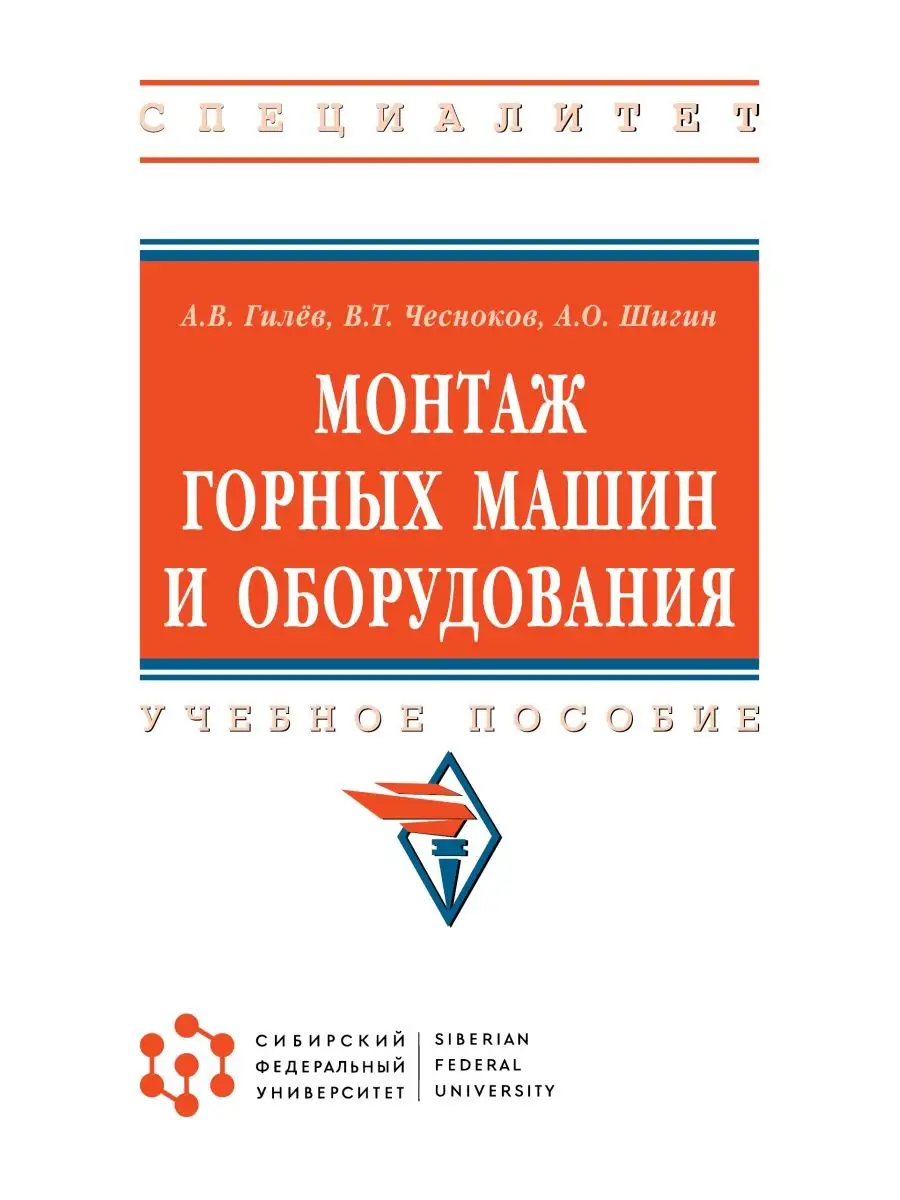 СПЕЦИАЛИТЕТ

А.В. Гилёв, В.Т. Чесноков, А.О. Шигин

МОНТАЖ ГОРНЫХ МАШИН И ОБОРУДОВАНИЯ

УЧЕБНОЕ ПОСОБИЕ

СИБИРСКИЙ ФЕДЕРАЛЬНЫЙ УНИВЕРСИТЕТ

SIBERIAN FEDERAL UNIVERSITY